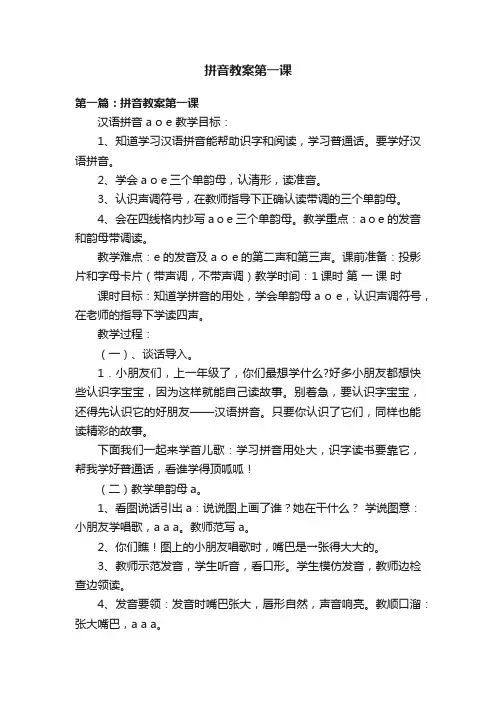 拼音教案第一课

第一篇：拼音教案第一课

汉语拼音 a o e 教学目标：

1、知道学习汉语拼音能帮助识字和阅读，学习普通话。要学好汉语拼音。

2、学会 a o e 三个单韵母，认清形，读准音。

3、认识声调符号，在教师指导下正确认读带调的三个单韵母。

4、会在四线格内抄写 a o e 三个单韵母。教学重点：a o e 的发音和韵母带调读。

教学难点：e 的发音及 a o e 的第二声和第三声。课前准备：投影片和字母卡片（带声调，不带声调）教学时间：1 课时 第 一 课 时

课时目标：知道学拼音的用处，学会单韵母 a o e，认识声调符号，在老师的指导下学读四声。

教学过程：

（一）、谈话导入。

1．小朋友们，上一年级了，你们最想学什么?好多小朋友都想快些认识字宝宝，因为这样就能自己读故事。别着急，要认识字宝宝，还得先认识它的好朋友——汉语拼音。只要你认识了它们，同样也能读精彩的故事。

下面我们一起来学首儿歌：学习拼音用处大，识字读书要靠它，帮我学好普通话，看谁学得顶呱呱！

（二）教学单韵母 a。

1、看图说话引出 a：说说图上画了谁？她在干什么？ 学说图意：小朋友学唱歌，a a a。教师范写 a。

2、你们瞧！图上的小朋友唱歌时，嘴巴是一张得大大的。

3、教师示范发音，学生听音，看口形。学生模仿发音，教师边检查边领读。

4、发音要领：发音时嘴巴张大，唇形自然，声音响亮。教顺口溜：张大嘴巴，a a a。